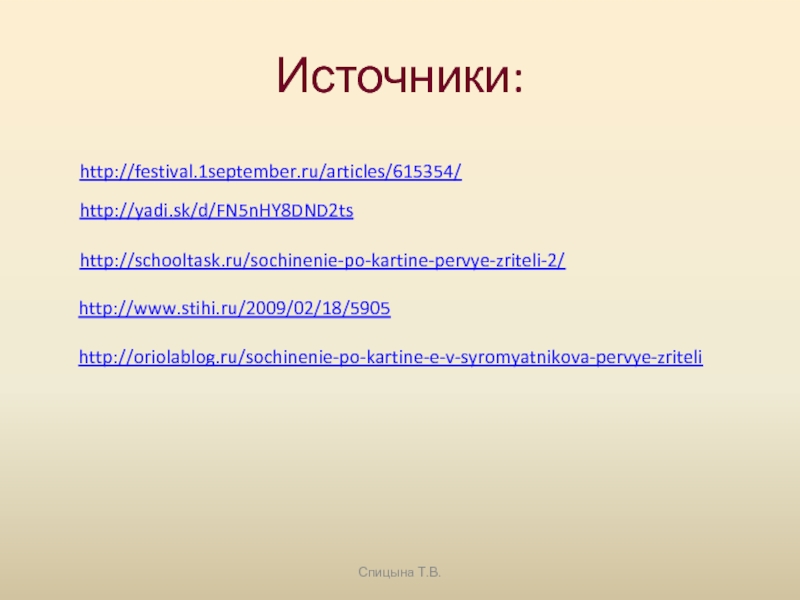 Источники:

http://festival.1september.ru/articles/615354/

http://yadi.sk/d/FN5nHY8DND2ts

http://schooltask.ru/sochinenie-po-kartine-pervye-zriteli-2/

http://www.stihi.ru/2009/02/18/5905

http://oriolablog.ru/sochinenie-po-kartine-e-v-syromyatnikova-pervye-zriteli

Спицына Т.В.